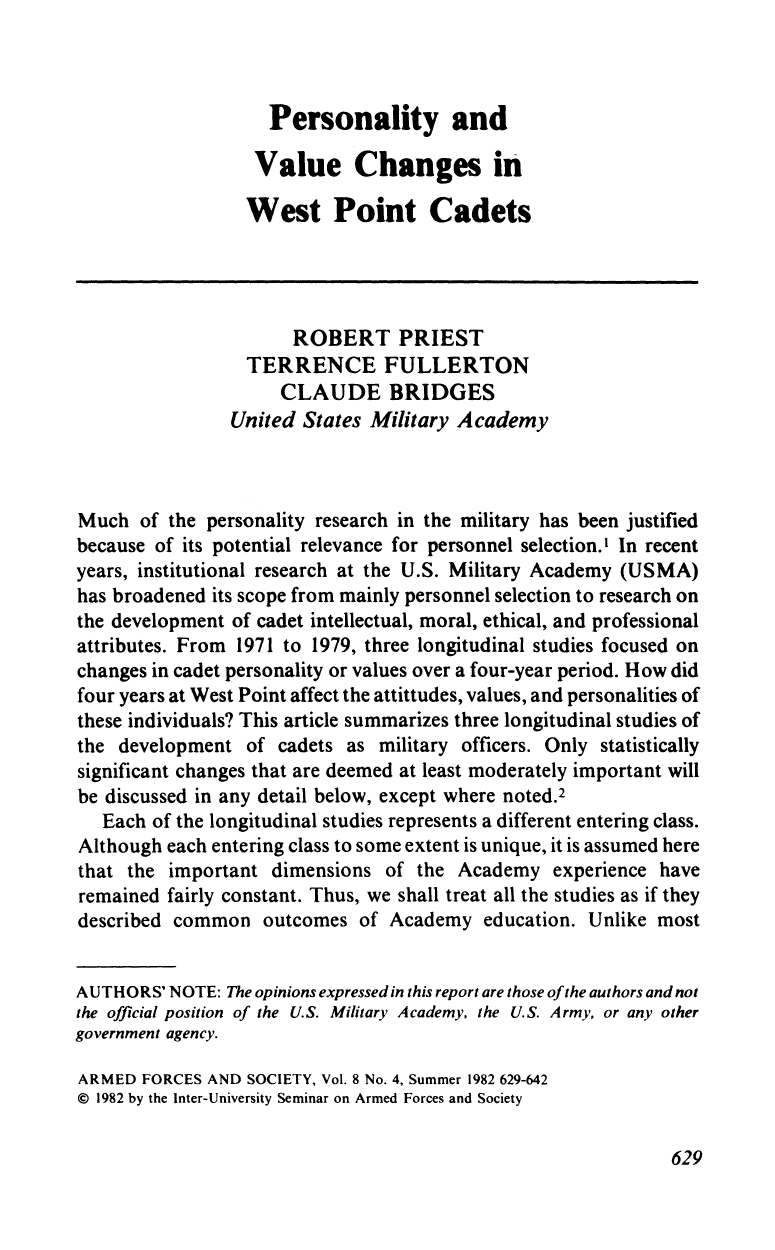 Personality and Value Changes in West Point Cadets

ROBERT PRIEST
TERRENCE FULLERTON
CLAUDE BRIDGES
United States Military Academy

Much of the personality research in the military has been justified because of its potential relevance for personnel selection.$^{1}$ In recent years, institutional research at the U.S. Military Academy (USMA) has broadened its scope from mainly personnel selection to research on the development of cadet intellectual, moral, ethical, and professional attributes. From 1971 to 1979, three longitudinal studies focused on changes in cadet personality or values over a four-year period. How did four years at West Point affect the attittudes, values, and personalities of these individuals? This article summarizes three longitudinal studies of the development of cadets as military officers. Only statistically significant changes that are deemed at least moderately important will be discussed in any detail below, except where noted.$^{2}$

Each of the longitudinal studies represents a different entering class. Although each entering class to some extent is unique, it is assumed here that the important dimensions of the Academy experience have remained fairly constant. Thus, we shall treat all the studies as if they described common outcomes of Academy education. Unlike most

AUTHORS' NOTE: The opinions expressed in this report are those of the authors and not the official position of the U.S. Military Academy, the U.S. Army, or any other government agency.

ARMED FORCES AND SOCIETY, Vol. 8 No. 4, Summer 1982 629-642
© 1982 by the Inter-University Seminar on Armed Forces and Society

629